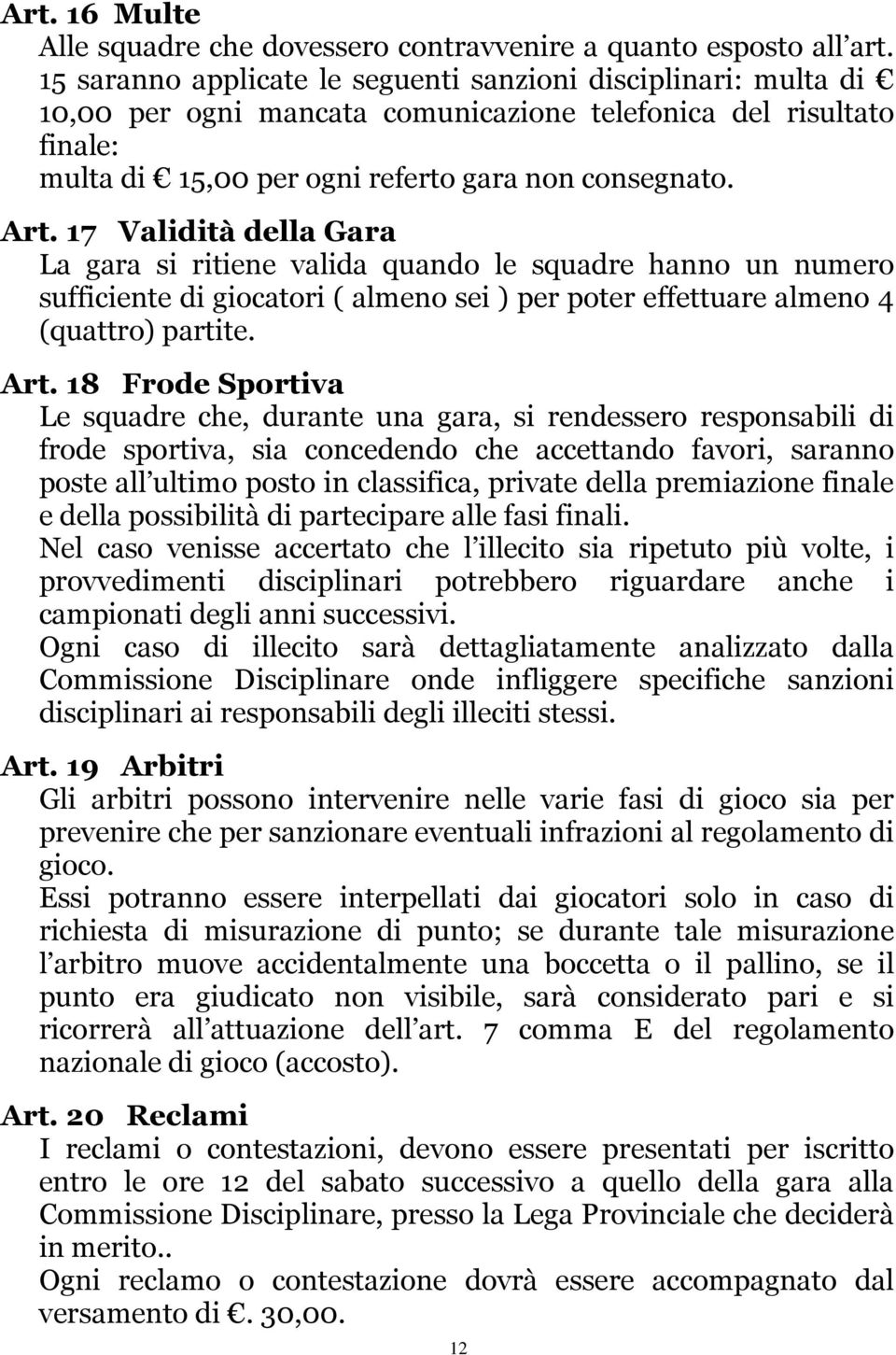 Art. 16 Multe
Alle squadre che dovessero contravvenire a quanto esposto all art. 15 saranno applicate le seguenti sanzioni disciplinari: multa di € 10,00 per ogni mancata comunicazione telefonica del risultato finale:
multa di € 15,00 per ogni referto gara non consegnato.

Art. 17 Validità della Gara
La gara si ritiene valida quando le squadre hanno un numero sufficiente di giocatori ( almeno sei ) per poter effettuare almeno 4 (quattro) partite.

Art. 18 Frode Sportiva
Le squadre che, durante una gara, si rendessero responsabili di frode sportiva, sia concedendo che accettando favori, saranno poste all ultimo posto in classifica, private della premiazione finale e della possibilità di partecipare alle fasi finali.
Nel caso venisse accertato che l illecito sia ripetuto più volte, i provvedimenti disciplinari potrebbero riguardare anche i campionati degli anni successivi.
Ogni caso di illecito sarà dettagliatamente analizzato dalla Commissione Disciplinare onde infliggere specifiche sanzioni disciplinari ai responsabili degli illeciti stessi.

Art. 19 Arbitri
Gli arbitri possono intervenire nelle varie fasi di gioco sia per prevenire che per sanzionare eventuali infrazioni al regolamento di gioco.
Essi potranno essere interpellati dai giocatori solo in caso di richiesta di misurazione di punto; se durante tale misurazione l arbitro muove accidentalmente una boccetta o il pallino, se il punto era giudicato non visibile, sarà considerato pari e si ricorrerà all attuazione dell art. 7 comma E del regolamento nazionale di gioco (accosto).

Art. 20 Reclami
I reclami o contestazioni, devono essere presentati per iscritto entro le ore 12 del sabato successivo a quello della gara alla Commissione Disciplinare, presso la Lega Provinciale che deciderà in merito..
Ogni reclamo o contestazione dovrà essere accompagnato dal versamento di €. 30,00.

12